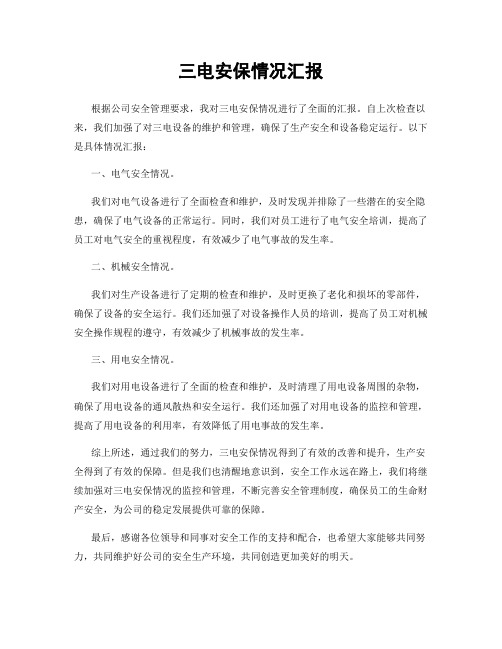 三电安保情况汇报

根据公司安全管理要求，我对三电安保情况进行了全面的汇报。自上次检查以来，我们加强了对三电设备的维护和管理，确保了生产安全和设备稳定运行。以下是具体情况汇报：

一、电气安全情况。

我们对电气设备进行了全面检查和维护，及时发现并排除了一些潜在的安全隐患，确保了电气设备的正常运行。同时，我们对员工进行了电气安全培训，提高了员工对电气安全的重视程度，有效减少了电气事故的发生率。

二、机械安全情况。

我们对生产设备进行了定期的检查和维护，及时更换了老化和损坏的零部件，确保了设备的安全运行。我们还加强了对设备操作人员的培训，提高了员工对机械安全操作规程的遵守，有效减少了机械事故的发生率。

三、用电安全情况。

我们对用电设备进行了全面的检查和维护，及时清理了用电设备周围的杂物，确保了用电设备的通风散热和安全运行。我们还加强了对用电设备的监控和管理，提高了用电设备的利用率，有效降低了用电事故的发生率。

综上所述，通过我们的努力，三电安保情况得到了有效的改善和提升，生产安全得到了有效的保障。但是我们也清醒地意识到，安全工作永远在路上，我们将继续加强对三电安保情况的监控和管理，不断完善安全管理制度，确保员工的生命财产安全，为公司的稳定发展提供可靠的保障。

最后，感谢各位领导和同事对安全工作的支持和配合，也希望大家能够共同努力，共同维护好公司的安全生产环境，共同创造更加美好的明天。